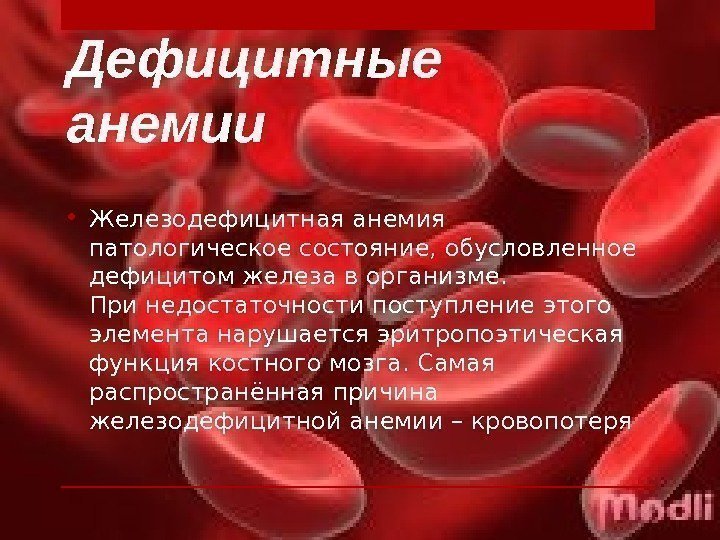 Дефицитные анемии

• Железодефицитная анемия патологическое состояние, обусловленное дефицитом железа в организме. При недостаточности поступление этого элемента нарушается эритропоэтическая функция костного мозга. Самая распространённая причина железодефицитной анемии – кровопотеря

Modli